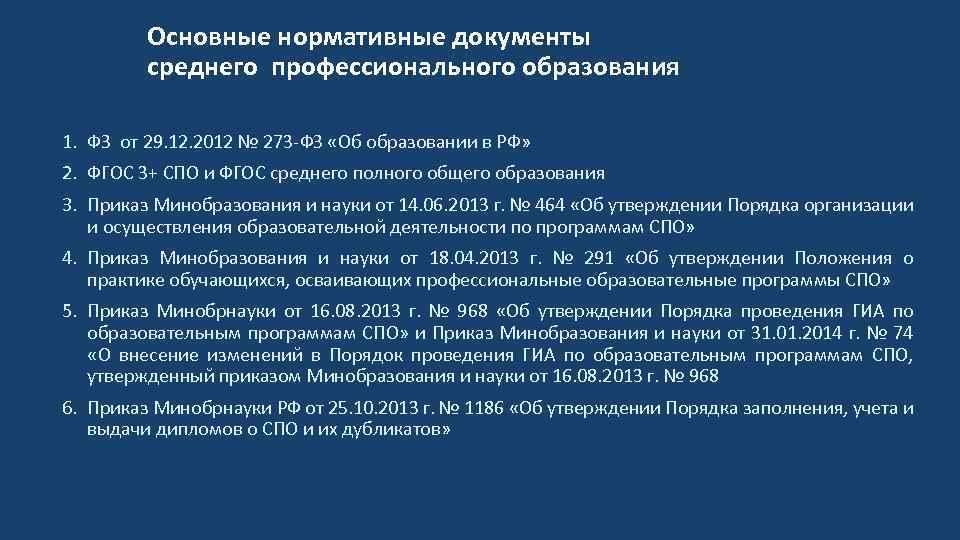 Основные нормативные документы среднего профессионального образования

1. ФЗ от 29.12.2012 № 273-ФЗ «Об образовании в РФ»

2. ФГОС 3+ СПО и ФГОС среднего полного общего образования

3. Приказ Минобразования и науки от 14.06.2013 г. № 464 «Об утверждении Порядка организации и осуществления образовательной деятельности по программам СПО»

4. Приказ Минобразования и науки от 18.04.2013 г. № 291 «Об утверждении Положения о практике обучающихся, осваивающих профессиональные образовательные программы СПО»

5. Приказ Минобрнауки от 16.08.2013 г. № 968 «Об утверждении Порядка проведения ГИА по образовательным программам СПО» и Приказ Минобразования и науки от 31.01.2014 г. № 74 «О внесение изменений в Порядок проведения ГИА по образовательным программам СПО, утвержденный приказом Минобразования и науки от 16.08.2013 г. № 968

6. Приказ Минобрнауки РФ от 25.10.2013 г. № 1186 «Об утверждении Порядка заполнения, учета и выдачи дипломов о СПО и их дубликатов»